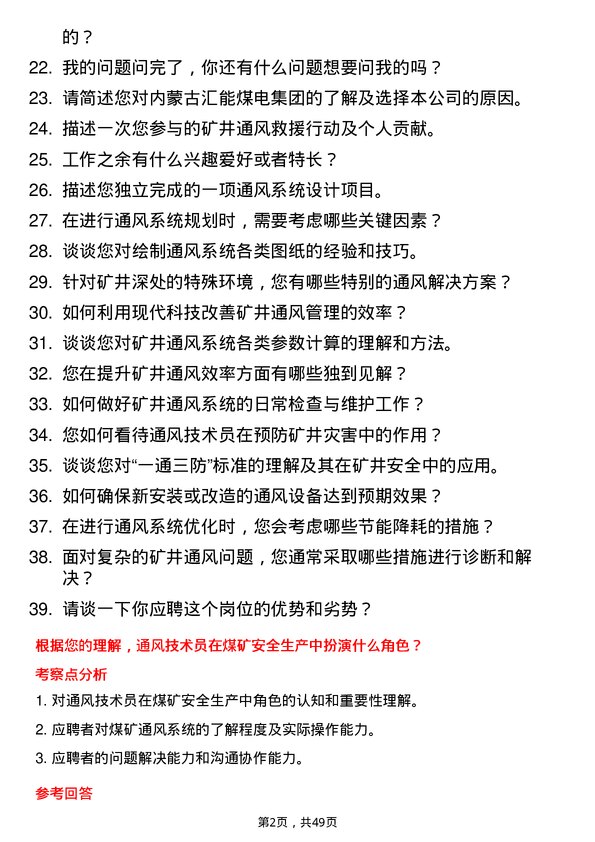 的？

22. 我的问题问完了，你还有什么问题想要问我的吗？
23. 请简述您对内蒙古汇能煤电集团的了解及选择本公司的原因。
24. 描述一次您参与的矿井通风救援行动及个人贡献。
25. 工作之余有什么兴趣爱好或者特长？
26. 描述您独立完成的一项通风系统设计项目。
27. 在进行通风系统规划时，需要考虑哪些关键因素？
28. 谈谈您对绘制通风系统各类图纸的经验和技巧。
29. 针对矿井深处的特殊环境，您有哪些特别的通风解决方案？
30. 如何利用现代科技改善矿井通风管理的效率？
31. 谈谈您对矿井通风系统各类参数计算的理解和方法。
32. 您在提升矿井通风效率方面有哪些独到见解？
33. 如何做好矿井通风系统的日常检查与维护工作？
34. 您如何看待通风技术员在预防矿井灾害中的作用？
35. 谈谈您对“一通三防”标准的理解及其在矿井安全中的应用。
36. 如何确保新安装或改造的通风设备达到预期效果？
37. 在进行通风系统优化时，您会考虑哪些节能降耗的措施？
38. 面对复杂的矿井通风问题，您通常采取哪些措施进行诊断和解决？
39. 请谈一下你应聘这个岗位的优势和劣势？

根据您的理解，通风技术员在煤矿安全生产中扮演什么角色？

考察点分析

1. 对通风技术员在煤矿安全生产中角色的认知和重要性理解。

2. 应聘者对煤矿通风系统的了解程度及实际操作能力。

3. 应聘者的问题解决能力和沟通协作能力。

参考回答

第2页，共49页